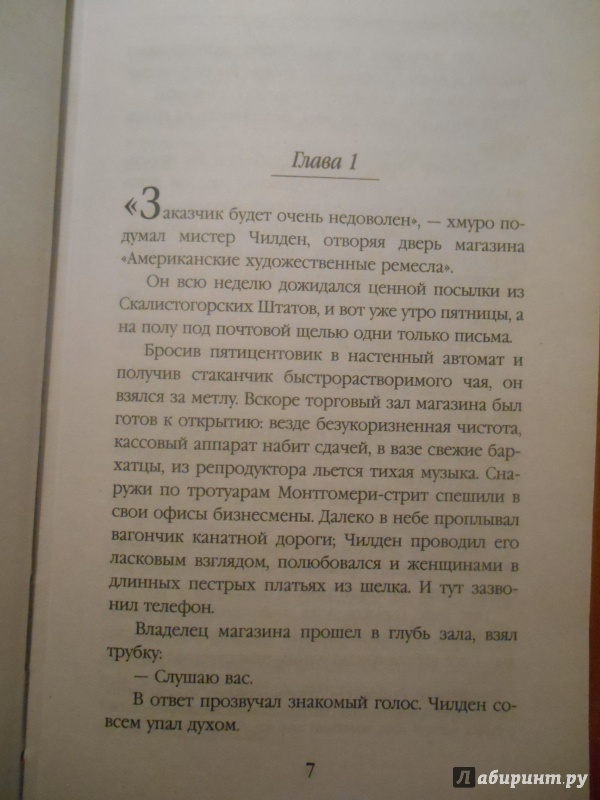 Глава 1

«Заказчик будет очень недоволен», — хмуро подумал мистер Чилден, отворяя дверь магазина «Американские художественные ремесла».

Он всю неделю дожидался ценной посылки из Скалистогорских Штатов, и вот уже утро пятницы, а на полу под почтовой щелью одни только письма.

Бросив пятицентовик в настенный автомат и получив стаканчик быстрорастворимого чая, он взялся за метлу. Вскоре торговый зал магазина был готов к открытию: везде безукоризненная чистота, кассовый аппарат набит сдачей, в вазе свежие бархатцы, из репродуктора льется тихая музыка. Снаружи по тротуарам Монтгомери-стрит спешили в свои офисы бизнесмены. Далеко в небе проплывал вагончик канатной дороги; Чилден проводил его ласковым взглядом, полюбовался и женщинами в длинных пестрых платьях из шелка. И тут зазвонил телефон.

Владелец магазина прошел в глубь зала, взял трубку:

— Слушаю вас.

В ответ прозвучал знакомый голос. Чилден совсем упал духом.

7

Лабиринт.ру